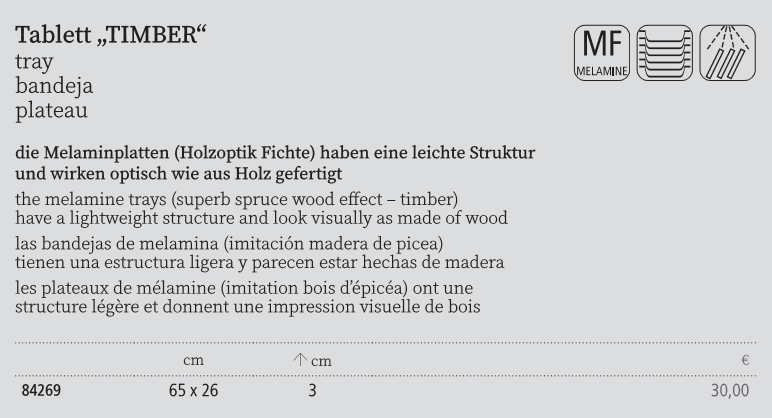 Tablett „TIMBER“
tray
bandeja
plateau

MF
MELAMINE

die Melaminplatten (Holzoptik Fichte) haben eine leichte Struktur und wirken optisch wie aus Holz gefertigt

the melamine trays (superb spruce wood effect – timber) have a lightweight structure and look visually as made of wood

las bandejas de melamina (imitación madera de picea) tienen una estructura ligera y parecen estar hechas de madera

les plateaux de mélamine (imitation bois d'épicéa) ont une structure légère et donnent une impression visuelle de bois

|  | cm | ↑ cm | € |
|---|---|---|---|
| 84269 | 65 x 26 | 3 | 30,00 |